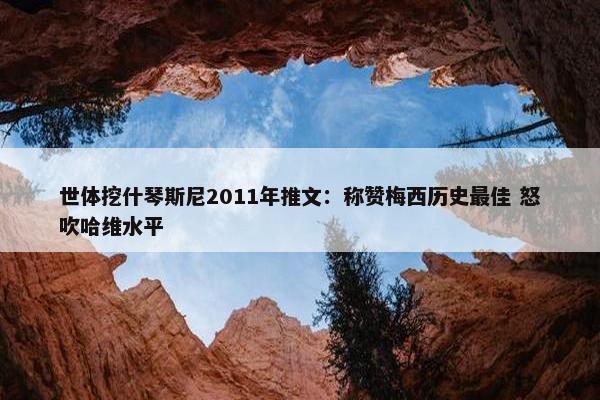 世体挖什琴斯尼2011年推文：称赞梅西历史最佳 怒吹哈维水平